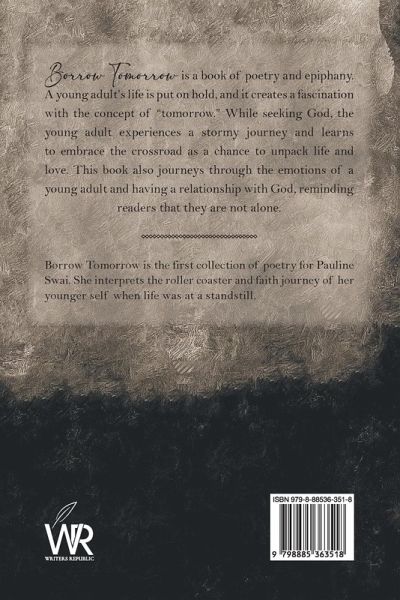 Borrow Tomorrow is a book of poetry and epiphany. A young adult's life is put on hold, and it creates a fascination with the concept of "tomorrow." While seeking God, the young adult experiences a stormy journey and learns to embrace the crossroad as a chance to unpack life and love. This book also journeys through the emotions of a young adult and having a relationship with God, reminding readers that they are not alone.

Borrow Tomorrow is the first collection of poetry for Pauline Swai. She interprets the roller coaster and faith journey of her younger self when life was at a standstill.

WR
WRITERS REPUBLIC

ISBN 979-8-88536-351-8

9 798885 363518